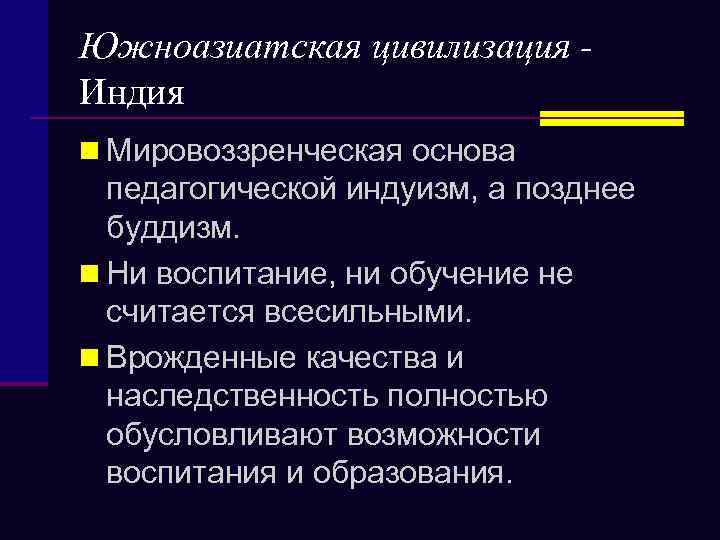 Южноазиатская цивилизация - Индия

Мировоззренческая основа педагогической индуизм, а позднее буддизм.

Ни воспитание, ни обучение не считается всесильными.

Врожденные качества и наследственность полностью обусловливают возможности воспитания и образования.